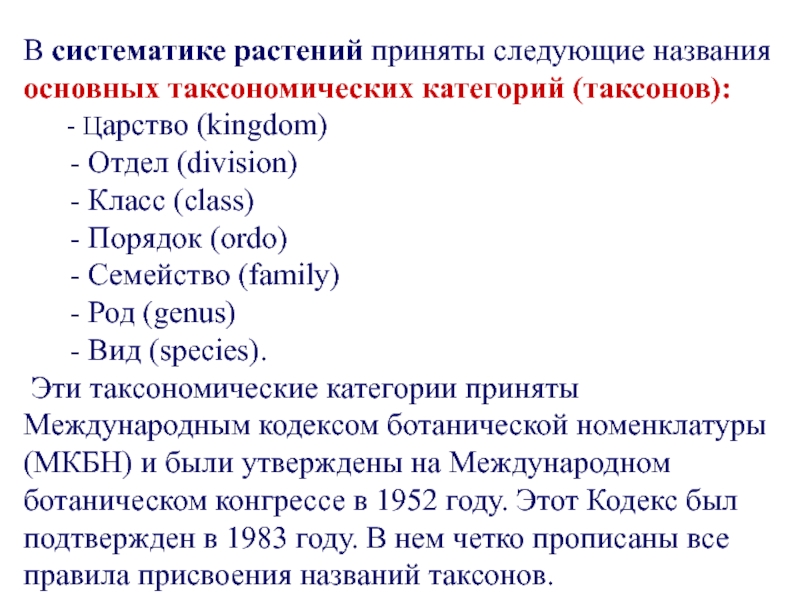 В систематике растений приняты следующие названия основных таксономических категорий (таксонов):

- Царство (kingdom)
- Отдел (division)
- Класс (class)
- Порядок (ordo)
- Семейство (family)
- Род (genus)
- Вид (species).

Эти таксономические категории приняты Международным кодексом ботанической номенклатуры (МКБН) и были утверждены на Международном ботаническом конгрессе в 1952 году. Этот Кодекс был подтвержден в 1983 году. В нем четко прописаны все правила присвоения названий таксонов.